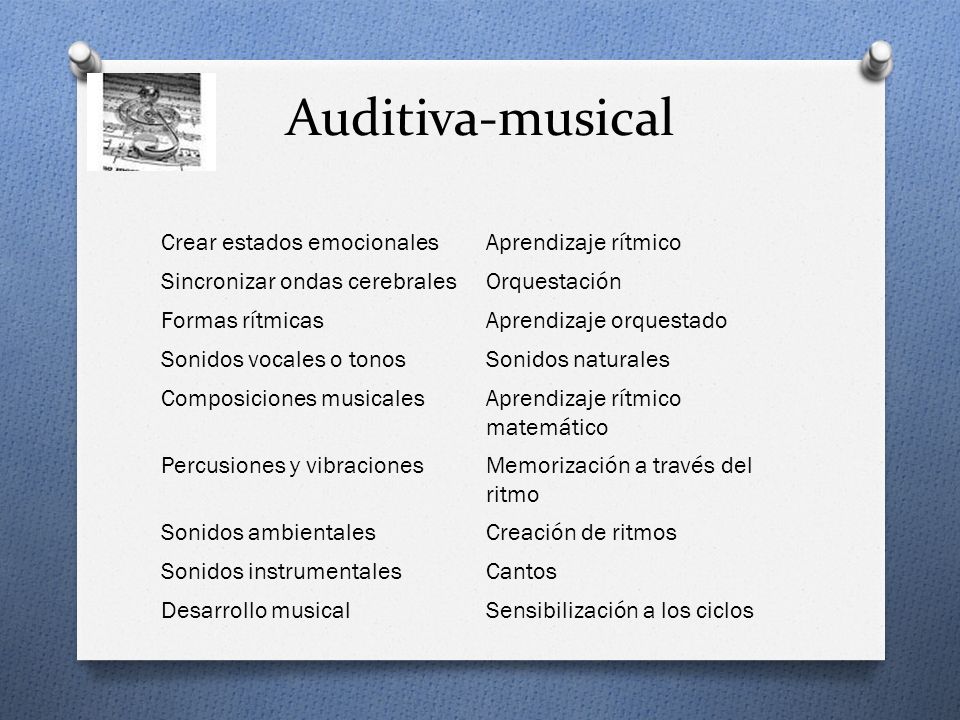 Auditiva-musical

| | |
|---|---|
| Crear estados emocionales | Aprendizaje rítmico |
| Sincronizar ondas cerebrales | Orquestación |
| Formas rítmicas | Aprendizaje orquestado |
| Sonidos vocales o tonos | Sonidos naturales |
| Composiciones musicales | Aprendizaje rítmico matemático |
| Percusiones y vibraciones | Memorización a través del ritmo |
| Sonidos ambientales | Creación de ritmos |
| Sonidos instrumentales | Cantos |
| Desarrollo musical | Sensibilización a los ciclos |